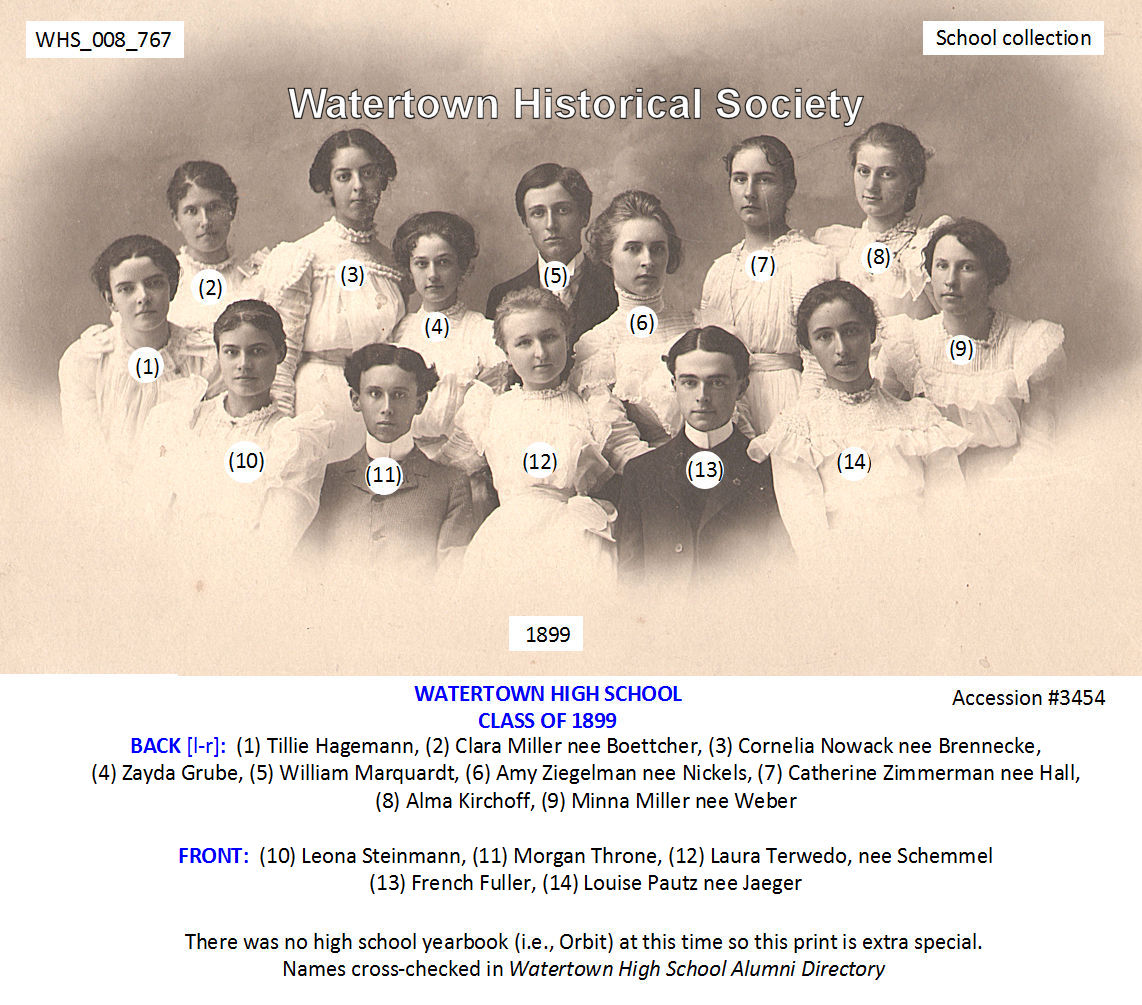 WHS_008_767

School collection

Watertown Historical Society

(1) (2) (3) (4) (5) (6) (7) (8) (9) (10) (11) (12) (13) (14)

1899

WATERTOWN HIGH SCHOOL
CLASS OF 1899

Accession #3454

BACK [l-r]: (1) Tillie Hagemann, (2) Clara Miller nee Boettcher, (3) Cornelia Nowack nee Brennecke, (4) Zayda Grube, (5) William Marquardt, (6) Amy Ziegelman nee Nickels, (7) Catherine Zimmerman nee Hall, (8) Alma Kirchoff, (9) Minna Miller nee Weber

FRONT: (10) Leona Steinmann, (11) Morgan Throne, (12) Laura Terwedo, nee Schemmel (13) French Fuller, (14) Louise Pautz nee Jaeger

There was no high school yearbook (i.e., Orbit) at this time so this print is extra special.
Names cross-checked in Watertown High School Alumni Directory